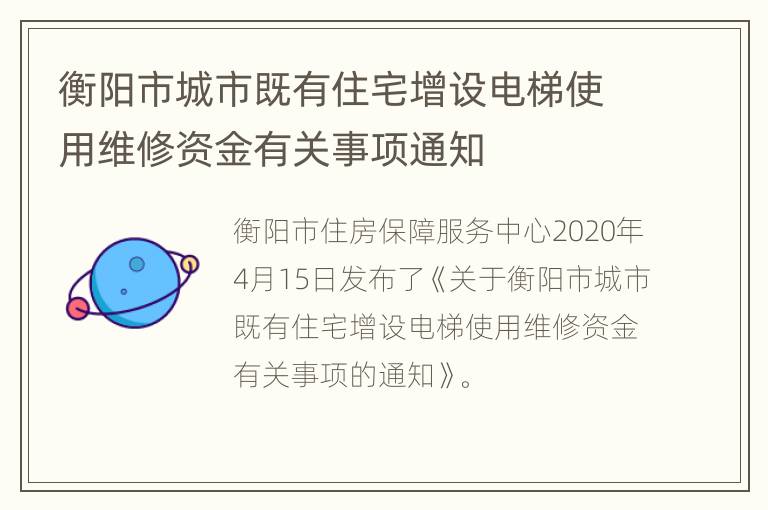 衡阳市城市既有住宅增设电梯使用维修资金有关事项通知

衡阳市住房保障服务中心2020年4月15日发布了《关于衡阳市城市既有住宅增设电梯使用维修资金有关事项的通知》。